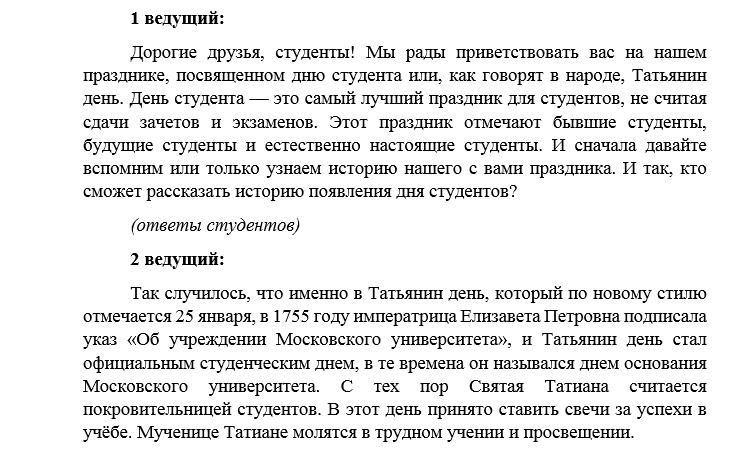 1 ведущий:

Дорогие друзья, студенты! Мы рады приветствовать вас на нашем празднике, посвященном дню студента или, как говорят в народе, Татьянин день. День студента — это самый лучший праздник для студентов, не считая сдачи зачетов и экзаменов. Этот праздник отмечают бывшие студенты, будущие студенты и естественно настоящие студенты. И сначала давайте вспомним или только узнаем историю нашего с вами праздника. И так, кто сможет рассказать историю появления дня студентов?

(ответы студентов)

2 ведущий:

Так случилось, что именно в Татьянин день, который по новому стилю отмечается 25 января, в 1755 году императрица Елизавета Петровна подписала указ «Об учреждении Московского университета», и Татьянин день стал официальным студенческим днем, в те времена он назывался днем основания Московского университета. С тех пор Святая Татиана считается покровительницей студентов. В этот день принято ставить свечи за успехи в учёбе. Мученице Татиане молятся в трудном учении и просвещении.